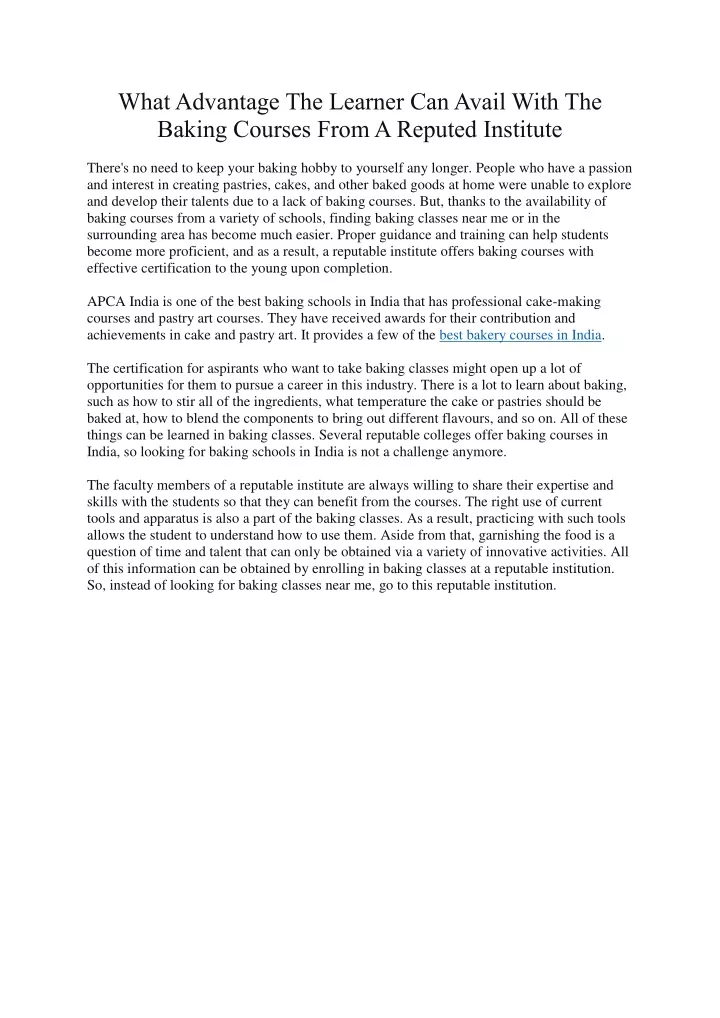 What Advantage The Learner Can Avail With The Baking Courses From A Reputed Institute

There's no need to keep your baking hobby to yourself any longer. People who have a passion and interest in creating pastries, cakes, and other baked goods at home were unable to explore and develop their talents due to a lack of baking courses. But, thanks to the availability of baking courses from a variety of schools, finding baking classes near me or in the surrounding area has become much easier. Proper guidance and training can help students become more proficient, and as a result, a reputable institute offers baking courses with effective certification to the young upon completion.

APCA India is one of the best baking schools in India that has professional cake-making courses and pastry art courses. They have received awards for their contribution and achievements in cake and pastry art. It provides a few of the best bakery courses in India.

The certification for aspirants who want to take baking classes might open up a lot of opportunities for them to pursue a career in this industry. There is a lot to learn about baking, such as how to stir all of the ingredients, what temperature the cake or pastries should be baked at, how to blend the components to bring out different flavours, and so on. All of these things can be learned in baking classes. Several reputable colleges offer baking courses in India, so looking for baking schools in India is not a challenge anymore.

The faculty members of a reputable institute are always willing to share their expertise and skills with the students so that they can benefit from the courses. The right use of current tools and apparatus is also a part of the baking classes. As a result, practicing with such tools allows the student to understand how to use them. Aside from that, garnishing the food is a question of time and talent that can only be obtained via a variety of innovative activities. All of this information can be obtained by enrolling in baking classes at a reputable institution. So, instead of looking for baking classes near me, go to this reputable institution.